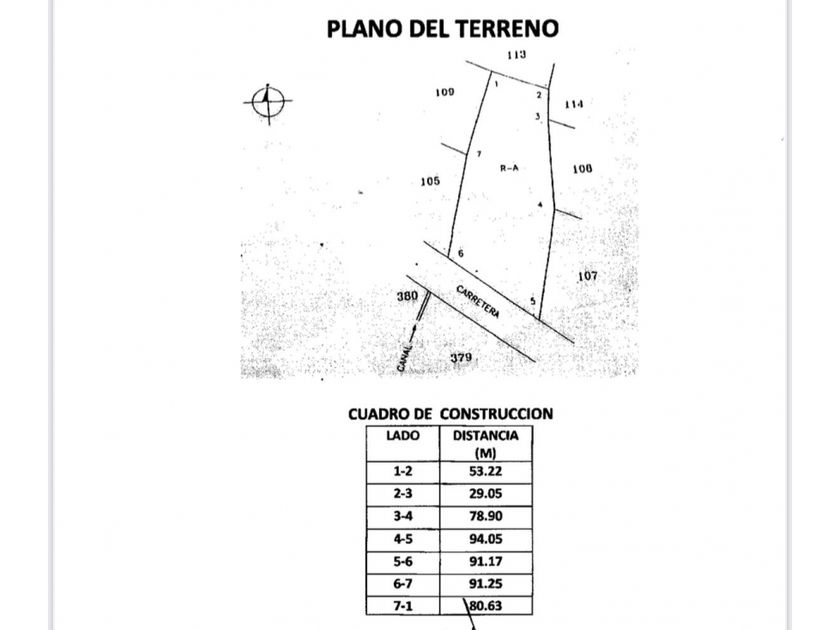 PLANO DEL TERRENO

113
109
1
2
114
3
7
R-A
108
105
4
6
107
380
CARRETERA
5
CANAL
379

CUADRO DE CONSTRUCCION

| LADO | DISTANCIA (M) |
|---|---|
| 1-2 | 53.22 |
| 2-3 | 29.05 |
| 3-4 | 78.90 |
| 4-5 | 94.05 |
| 5-6 | 91.17 |
| 6-7 | 91.25 |
| 7-1 | 80.63 |